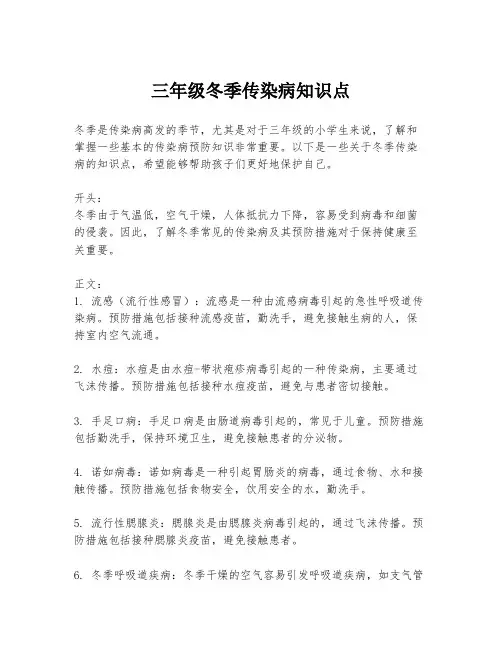 三年级冬季传染病知识点

冬季是传染病高发的季节，尤其是对于三年级的小学生来说，了解和掌握一些基本的传染病预防知识非常重要。以下是一些关于冬季传染病的知识点，希望能够帮助孩子们更好地保护自己。

开头：
冬季由于气温低，空气干燥，人体抵抗力下降，容易受到病毒和细菌的侵袭。因此，了解冬季常见的传染病及其预防措施对于保持健康至关重要。

正文：
1. 流感（流行性感冒）：流感是一种由流感病毒引起的急性呼吸道传染病。预防措施包括接种流感疫苗，勤洗手，避免接触生病的人，保持室内空气流通。

2. 水痘：水痘是由水痘-带状疱疹病毒引起的一种传染病，主要通过飞沫传播。预防措施包括接种水痘疫苗，避免与患者密切接触。

3. 手足口病：手足口病是由肠道病毒引起的，常见于儿童。预防措施包括勤洗手，保持环境卫生，避免接触患者的分泌物。

4. 诺如病毒：诺如病毒是一种引起胃肠炎的病毒，通过食物、水和接触传播。预防措施包括食物安全，饮用安全的水，勤洗手。

5. 流行性腮腺炎：腮腺炎是由腮腺炎病毒引起的，通过飞沫传播。预防措施包括接种腮腺炎疫苗，避免接触患者。

6. 冬季呼吸道疾病：冬季干燥的空气容易引发呼吸道疾病，如支气管